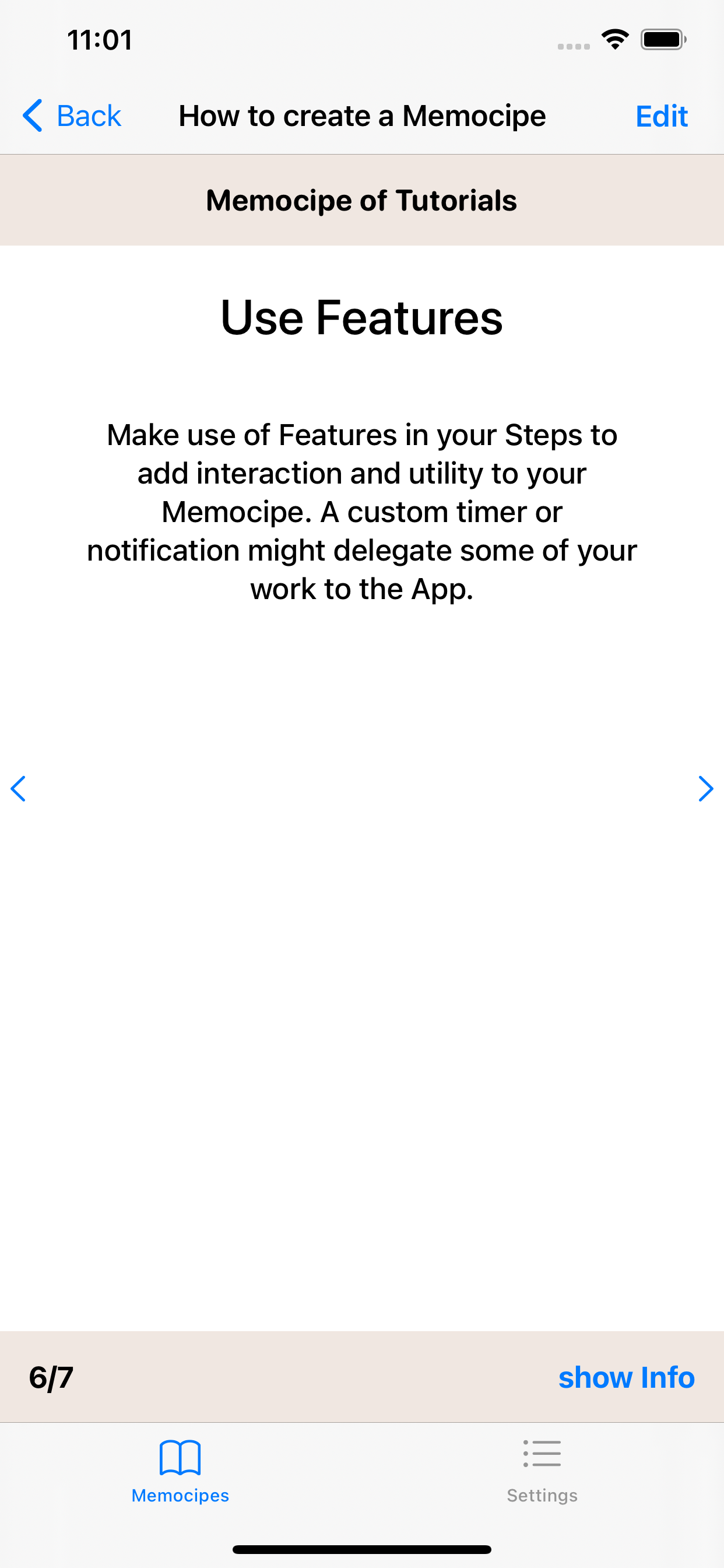 11:01

Back How to create a Memocipe Edit

Memocipe of Tutorials

Use Features

Make use of Features in your Steps to add interaction and utility to your Memocipe. A custom timer or notification might delegate some of your work to the App.

6/7

show Info

Memocipes

Settings